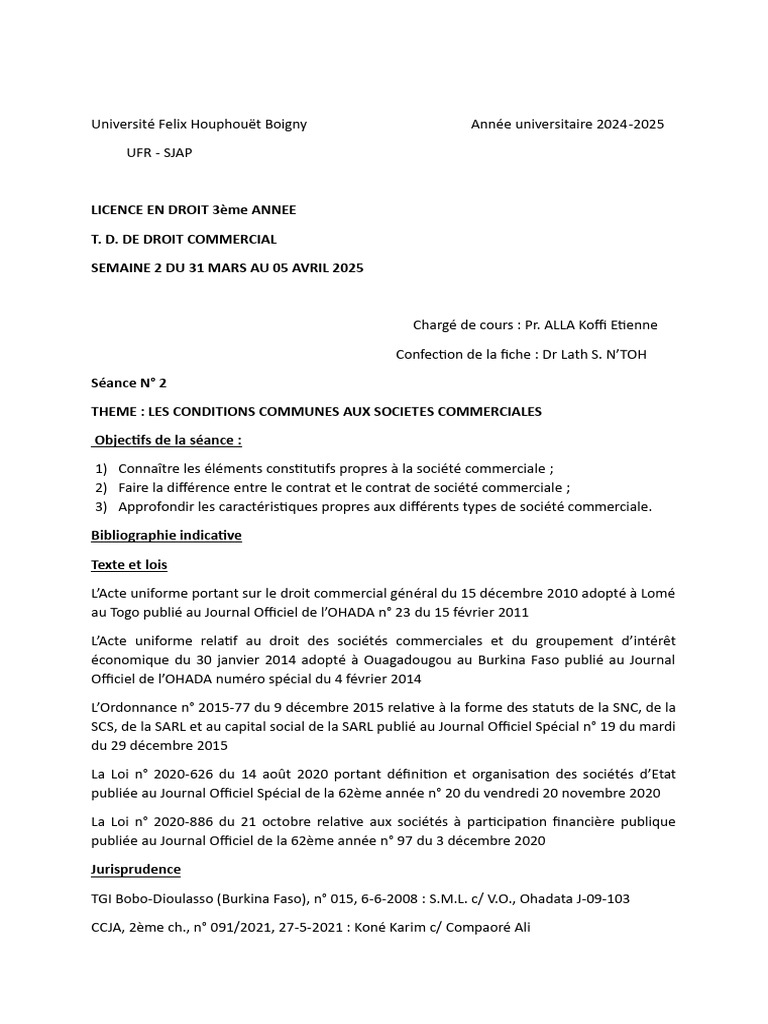 Université Felix Houphouët Boigny Année universitaire 2024-2025

UFR - SJAP

LICENCE EN DROIT 3ème ANNEE

T. D. DE DROIT COMMERCIAL

SEMAINE 2 DU 31 MARS AU 05 AVRIL 2025

Chargé de cours : Pr. ALLA Koffi Etienne

Confection de la fiche : Dr Lath S. N'TOH

Séance N° 2

THEME : LES CONDITIONS COMMUNES AUX SOCIETES COMMERCIALES

Objectifs de la séance :

1) Connaître les éléments constitutifs propres à la société commerciale ;
2) Faire la différence entre le contrat et le contrat de société commerciale ;
3) Approfondir les caractéristiques propres aux différents types de société commerciale.

Bibliographie indicative

Texte et lois

L'Acte uniforme portant sur le droit commercial général du 15 décembre 2010 adopté à Lomé au Togo publié au Journal Officiel de l'OHADA n° 23 du 15 février 2011

L'Acte uniforme relatif au droit des sociétés commerciales et du groupement d'intérêt économique du 30 janvier 2014 adopté à Ouagadougou au Burkina Faso publié au Journal Officiel de l'OHADA numéro spécial du 4 février 2014

L'Ordonnance n° 2015-77 du 9 décembre 2015 relative à la forme des statuts de la SNC, de la SCS, de la SARL et au capital social de la SARL publié au Journal Officiel Spécial n° 19 du mardi du 29 décembre 2015

La Loi n° 2020-626 du 14 août 2020 portant définition et organisation des sociétés d'Etat publiée au Journal Officiel Spécial de la 62ème année n° 20 du vendredi 20 novembre 2020

La Loi n° 2020-886 du 21 octobre relative aux sociétés à participation financière publique publiée au Journal Officiel de la 62ème année n° 97 du 3 décembre 2020

Jurisprudence

TGI Bobo-Dioulasso (Burkina Faso), n° 015, 6-6-2008 : S.M.L. c/ V.O., Ohadata J-09-103

CCJA, 2ème ch., n° 091/2021, 27-5-2021 : Koné Karim c/ Compaoré Ali